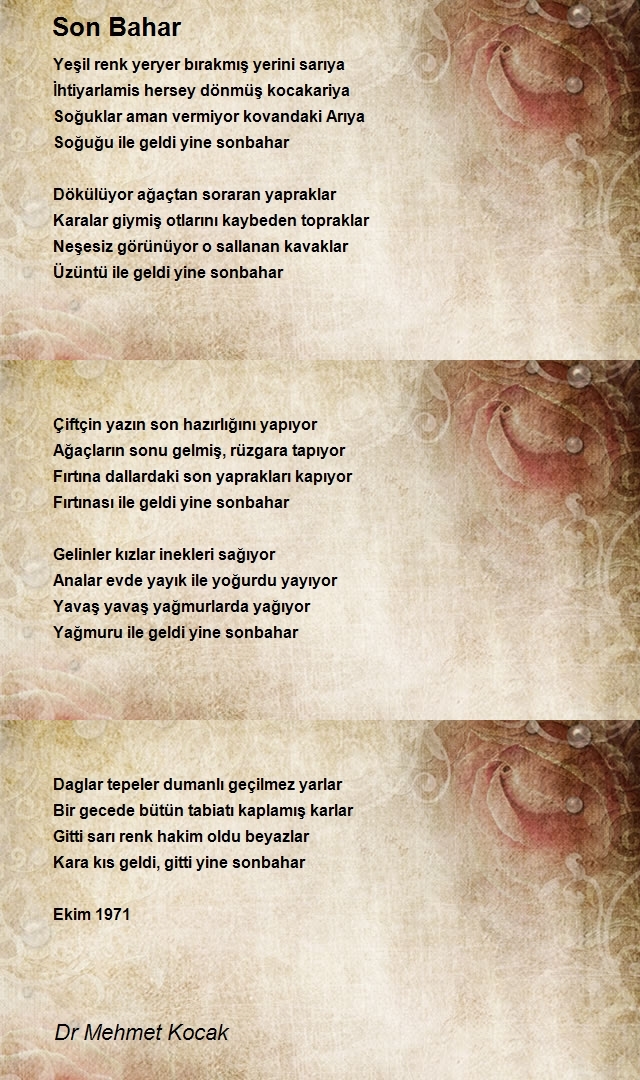 Son Bahar

Yeşil renk yeryer bırakmış yerini sarıya
İhtiyarlamis hersey dönmüş kocakariya
Soğuklar aman vermiyor kovandaki Arıya
Soğuğu ile geldi yine sonbahar

Dökülüyor ağaçtan soraran yapraklar
Karalar giymiş otlarını kaybeden topraklar
Neşesiz görünüyor o sallanan kavaklar
Üzüntü ile geldi yine sonbahar

Çiftçin yazın son hazırlığını yapıyor
Ağaçların sonu gelmiş, rüzgara tapıyor
Fırtına dallardaki son yaprakları kapıyor
Fırtınası ile geldi yine sonbahar

Gelinler kızlar inekleri sağıyor
Analar evde yayık ile yoğurdu yayıyor
Yavaş yavaş yağmurlarda yağıyor
Yağmuru ile geldi yine sonbahar

Daglar tepeler dumanlı geçilmez yarlar
Bir gecede bütün tabiatı kaplamış karlar
Gitti sarı renk hakim oldu beyazlar
Kara kıs geldi, gitti yine sonbahar

Ekim 1971

Dr Mehmet Kocak